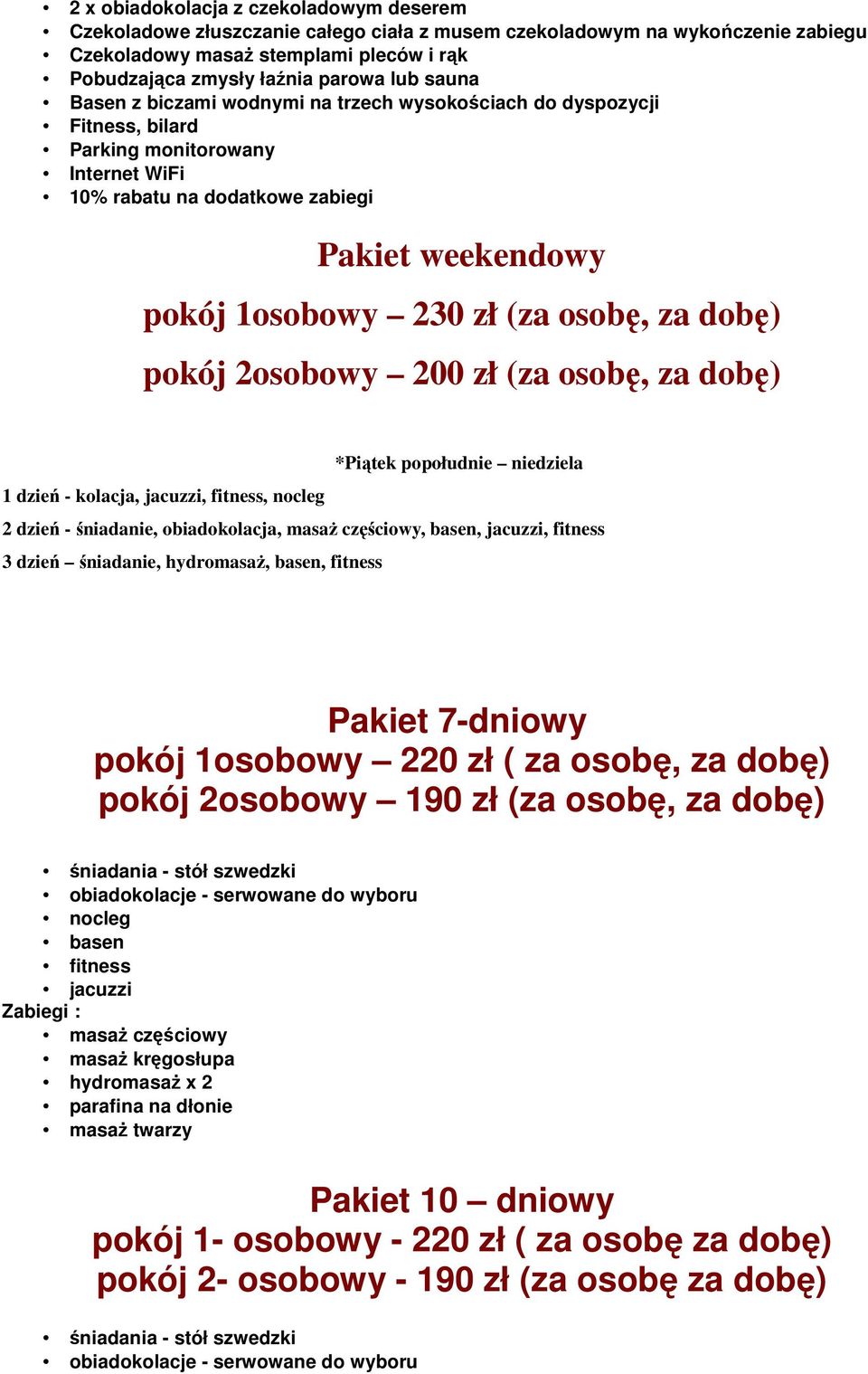 • 2 x obiadokolacja z czekoladowym deserem
• Czekoladowe złuszczanie całego ciała z musem czekoladowym na wykończenie zabiegu
• Czekoladowy masaż stemplami pleców i rąk
• Pobudzająca zmysły łaźnia parowa lub sauna
• Basen z biczami wodnymi na trzech wysokościach do dyspozycji
• Fitness, bilard
• Parking monitorowany
• Internet WiFi
• 10% rabatu na dodatkowe zabiegi

Pakiet weekendowy
pokój 1osobowy – 230 zł (za osobę, za dobę)
pokój 2osobowy – 200 zł (za osobę, za dobę)

*Piątek popołudnie – niedziela
1 dzień - kolacja, jacuzzi, fitness, nocleg
2 dzień - śniadanie, obiadokolacja, masaż częściowy, basen, jacuzzi, fitness
3 dzień – śniadanie, hydromasaż, basen, fitness

Pakiet 7-dniowy
pokój 1osobowy – 220 zł ( za osobę, za dobę)
pokój 2osobowy – 190 zł (za osobę, za dobę)

• śniadania - stół szwedzki
• obiadokolacje - serwowane do wyboru
• nocleg
• basen
• fitness
• jacuzzi
Zabiegi :
• masaż częściowy
• masaż kręgosłupa
• hydromasaż x 2
• parafina na dłonie
• masaż twarzy

Pakiet 10 – dniowy
pokój 1- osobowy - 220 zł ( za osobę za dobę)
pokój 2- osobowy - 190 zł (za osobę za dobę)

• śniadania - stół szwedzki
• obiadokolacje - serwowane do wyboru